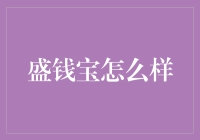 盛钱宝怎么样